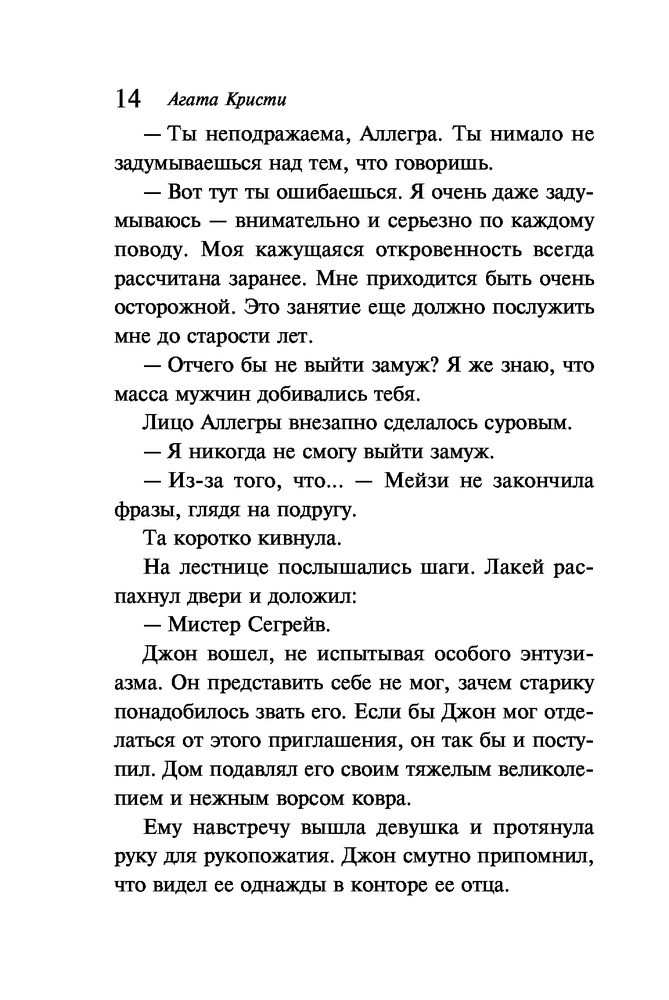 14 Агата Кристи

— Ты неподражаема, Аллегра. Ты нимало не задумываешься над тем, что говоришь.

— Вот тут ты ошибаешься. Я очень даже задумываюсь — внимательно и серьезно по каждому поводу. Моя кажущаяся откровенность всегда рассчитана заранее. Мне приходится быть очень осторожной. Это занятие еще должно послужить мне до старости лет.

— Отчего бы не выйти замуж? Я же знаю, что масса мужчин добивались тебя.

Лицо Аллегры внезапно сделалось суровым.

— Я никогда не смогу выйти замуж.

— Из-за того, что... — Мейзи не закончила фразы, глядя на подругу.

Та коротко кивнула.

На лестнице послышались шаги. Лакей распахнул двери и доложил:

— Мистер Сегрейв.

Джон вошел, не испытывая особого энтузиазма. Он представить себе не мог, зачем старику понадобилось звать его. Если бы Джон мог отделаться от этого приглашения, он так бы и поступил. Дом подавлял его своим тяжелым великолепием и нежным ворсом ковра.

Ему навстречу вышла девушка и протянула руку для рукопожатия. Джон смутно припомнил, что видел ее однажды в конторе ее отца.